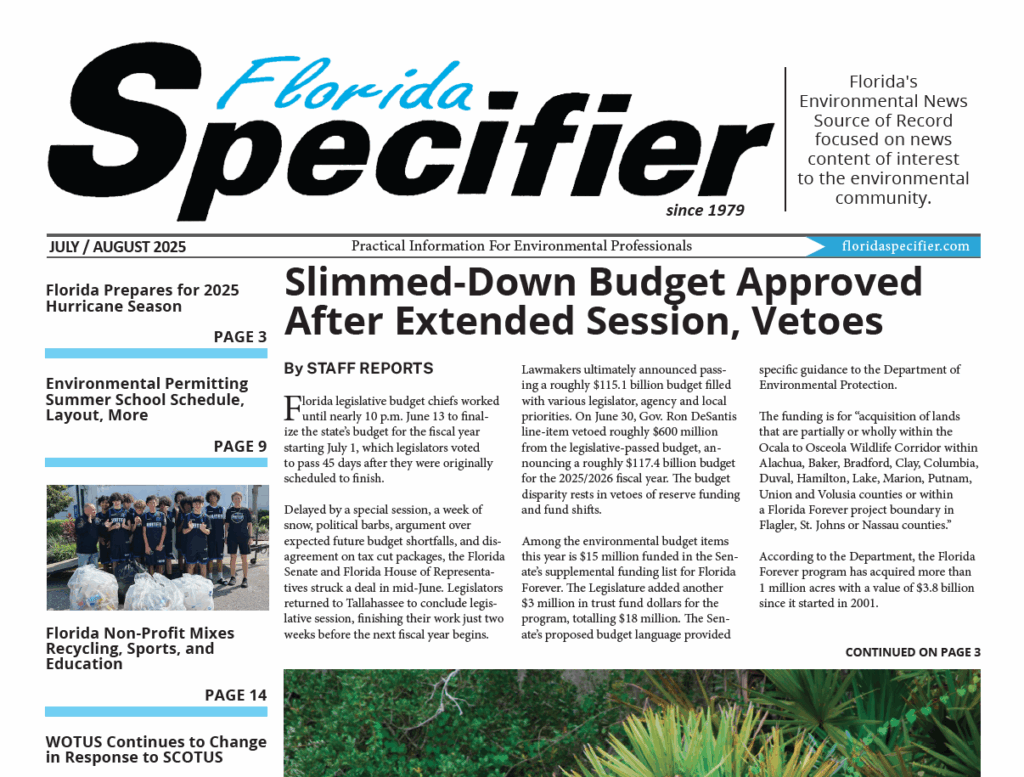 Florida Specifier

since 1979

Florida's Environmental News Source of Record focused on news content of interest to the environmental community.

JULY / AUGUST 2025

Practical Information For Environmental Professionals

floridaspecifier.com

Florida Prepares for 2025 Hurricane Season

PAGE 3

Environmental Permitting Summer School Schedule, Layout, More

PAGE 9

Florida Non-Profit Mixes Recycling, Sports, and Education

PAGE 14

WOTUS Continues to Change in Response to SCOTUS

Slimmed-Down Budget Approved After Extended Session, Vetoes

By STAFF REPORTS

Florida legislative budget chiefs worked until nearly 10 p.m. June 13 to finalize the state's budget for the fiscal year starting July 1, which legislators voted to pass 45 days after they were originally scheduled to finish.

Delayed by a special session, a week of snow, political barbs, argument over expected future budget shortfalls, and disagreement on tax cut packages, the Florida Senate and Florida House of Representatives struck a deal in mid-June. Legislators returned to Tallahassee to conclude legislative session, finishing their work just two weeks before the next fiscal year begins.

Lawmakers ultimately announced passing a roughly $115.1 billion budget filled with various legislator, agency and local priorities. On June 30, Gov. Ron DeSantis line-item vetoed roughly $600 million from the legislative-passed budget, announcing a roughly $117.4 billion budget for the 2025/2026 fiscal year. The budget disparity rests in vetoes of reserve funding and fund shifts.

Among the environmental budget items this year is $15 million funded in the Senate's supplemental funding list for Florida Forever. The Legislature added another $3 million in trust fund dollars for the program, totalling $18 million. The Senate's proposed budget language provided specific guidance to the Department of Environmental Protection.

The funding is for "acquisition of lands that are partially or wholly within the Ocala to Osceola Wildlife Corridor within Alachua, Baker, Bradford, Clay, Columbia, Duval, Hamilton, Lake, Marion, Putnam, Union and Volusia counties or within a Florida Forever project boundary in Flagler, St. Johns or Nassau counties."

According to the Department, the Florida Forever program has acquired more than 1 million acres with a value of $3.8 billion since it started in 2001.

CONTINUED ON PAGE 3